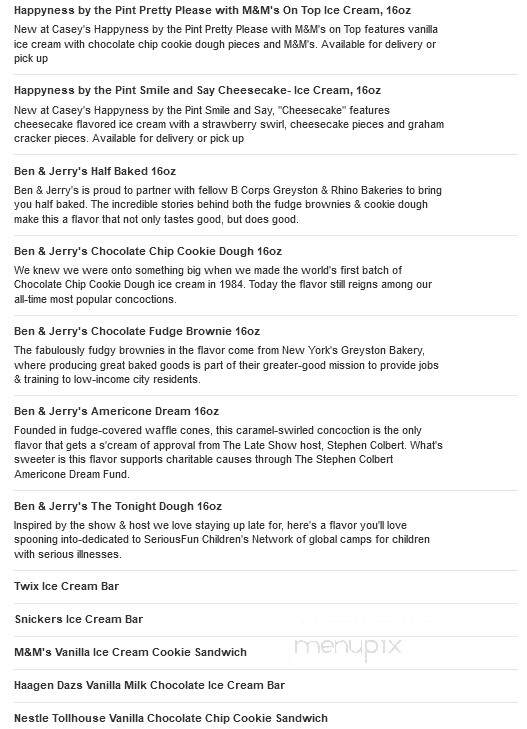 Happyness by the Pint Pretty Please with M&M's On Top Ice Cream, 16oz

New at Casey's Happyness by the Pint Pretty Please with M&M's on Top features vanilla ice cream with chocolate chip cookie dough pieces and M&M's. Available for delivery or pick up

Happyness by the Pint Smile and Say Cheesecake- Ice Cream, 16oz

New at Casey's Happyness by the Pint Smile and Say, "Cheesecake" features cheesecake flavored ice cream with a strawberry swirl, cheesecake pieces and graham cracker pieces. Available for delivery or pick up

Ben & Jerry's Half Baked 16oz

Ben & Jerry's is proud to partner with fellow B Corps Greyston & Rhino Bakeries to bring you half baked. The incredible stories behind both the fudge brownies & cookie dough make this a flavor that not only tastes good, but does good.

Ben & Jerry's Chocolate Chip Cookie Dough 16oz

We knew we were onto something big when we made the world's first batch of Chocolate Chip Cookie Dough ice cream in 1984. Today the flavor still reigns among our all-time most popular concoctions.

Ben & Jerry's Chocolate Fudge Brownie 16oz

The fabulously fudgy brownies in the flavor come from New York's Greyston Bakery, where producing great baked goods is part of their greater-good mission to provide jobs & training to low-income city residents.

Ben & Jerry's Americone Dream 16oz

Founded in fudge-covered waffle cones, this caramel-swirled concoction is the only flavor that gets a s'cream of approval from The Late Show host, Stephen Colbert. What's sweeter is this flavor supports charitable causes through The Stephen Colbert Americone Dream Fund.

Ben & Jerry's The Tonight Dough 16oz

Inspired by the show & host we love staying up late for, here's a flavor you'll love spooning into-dedicated to SeriousFun Children's Network of global camps for children with serious illnesses.

Twix Ice Cream Bar

Snickers Ice Cream Bar

M&M's Vanilla Ice Cream Cookie Sandwich

menupix

Haagen Dazs Vanilla Milk Chocolate Ice Cream Bar

Nestle Tollhouse Vanilla Chocolate Chip Cookie Sandwich